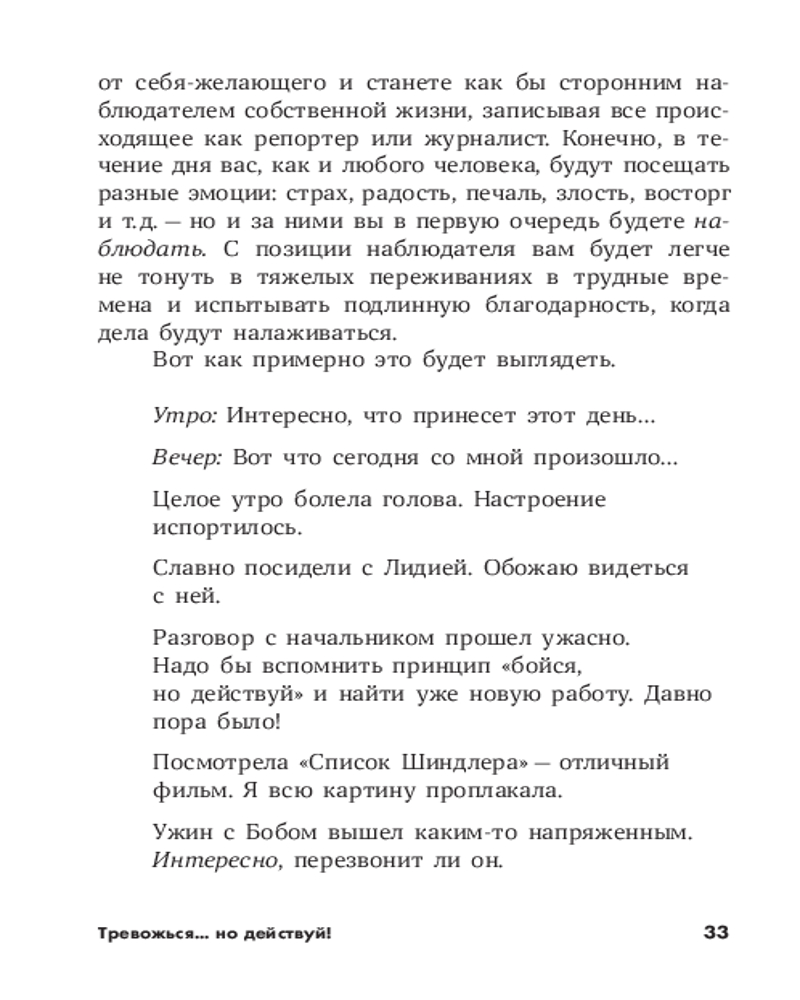 от себя-желающего и станете как бы сторонним наблюдателем собственной жизни, записывая все происходящее как репортер или журналист. Конечно, в течение дня вас, как и любого человека, будут посещать разные эмоции: страх, радость, печаль, злость, восторг и т.д. — но и за ними вы в первую очередь будете наблюдать. С позиции наблюдателя вам будет легче не тонуть в тяжелых переживаниях в трудные времена и испытывать подлинную благодарность, когда дела будут налаживаться.

Вот как примерно это будет выглядеть.

Утро: Интересно, что принесет этот день...

Вечер: Вот что сегодня со мной произошло...

Целое утро болела голова. Настроение испортилось.

Славно посидели с Лидией. Обожаю видеться с ней.

Разговор с начальником прошел ужасно. Надо бы вспомнить принцип «бойся, но действуй» и найти уже новую работу. Давно пора было!

Посмотрела «Список Шиндлера» — отличный фильм. Я всю картину проплакала.

Ужин с Бобом вышел каким-то напряженным. Интересно, перезвонит ли он.

Тревожься... но действуй! 33